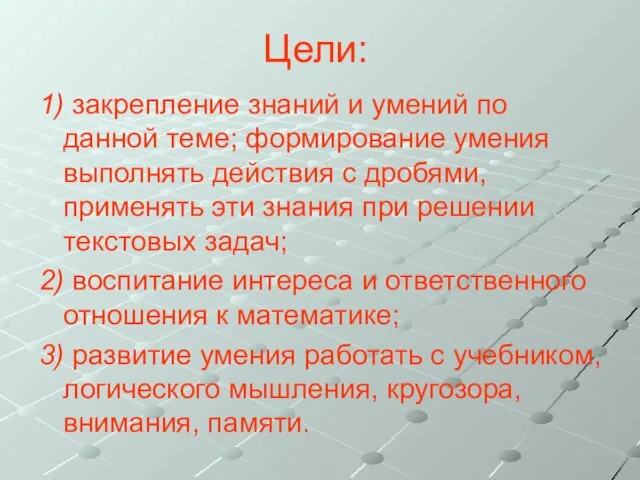 Цели:

1) закрепление знаний и умений по данной теме; формирование умения выполнять действия с дробями, применять эти знания при решении текстовых задач;

2) воспитание интереса и ответственного отношения к математике;

3) развитие умения работать с учебником, логического мышления, кругозора, внимания, памяти.